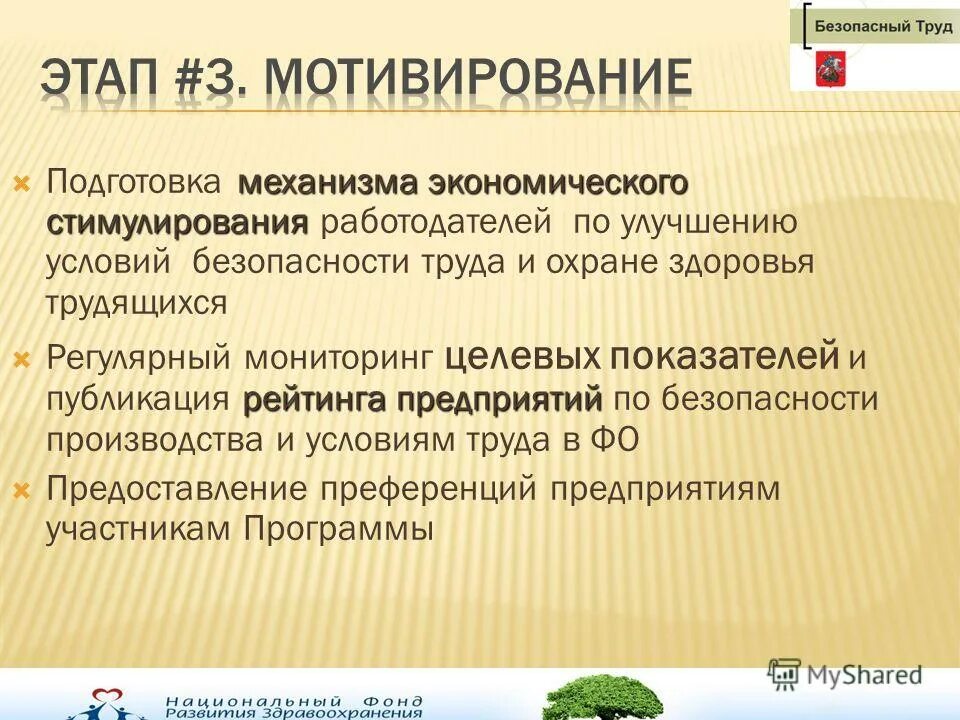 Безопасный Труд

ЭТАП #3. МОТИВИРОВАНИЕ

Подготовка механизма экономического стимулирования работодателей по улучшению условий безопасности труда и охране здоровья трудящихся

Регулярный мониторинг целевых показателей и публикация рейтинга предприятий по безопасности производства и условиям труда в ФО

Предоставление преференций предприятиям участникам Программы

MyShared

Национальный Фонд Развития Здравоохранения